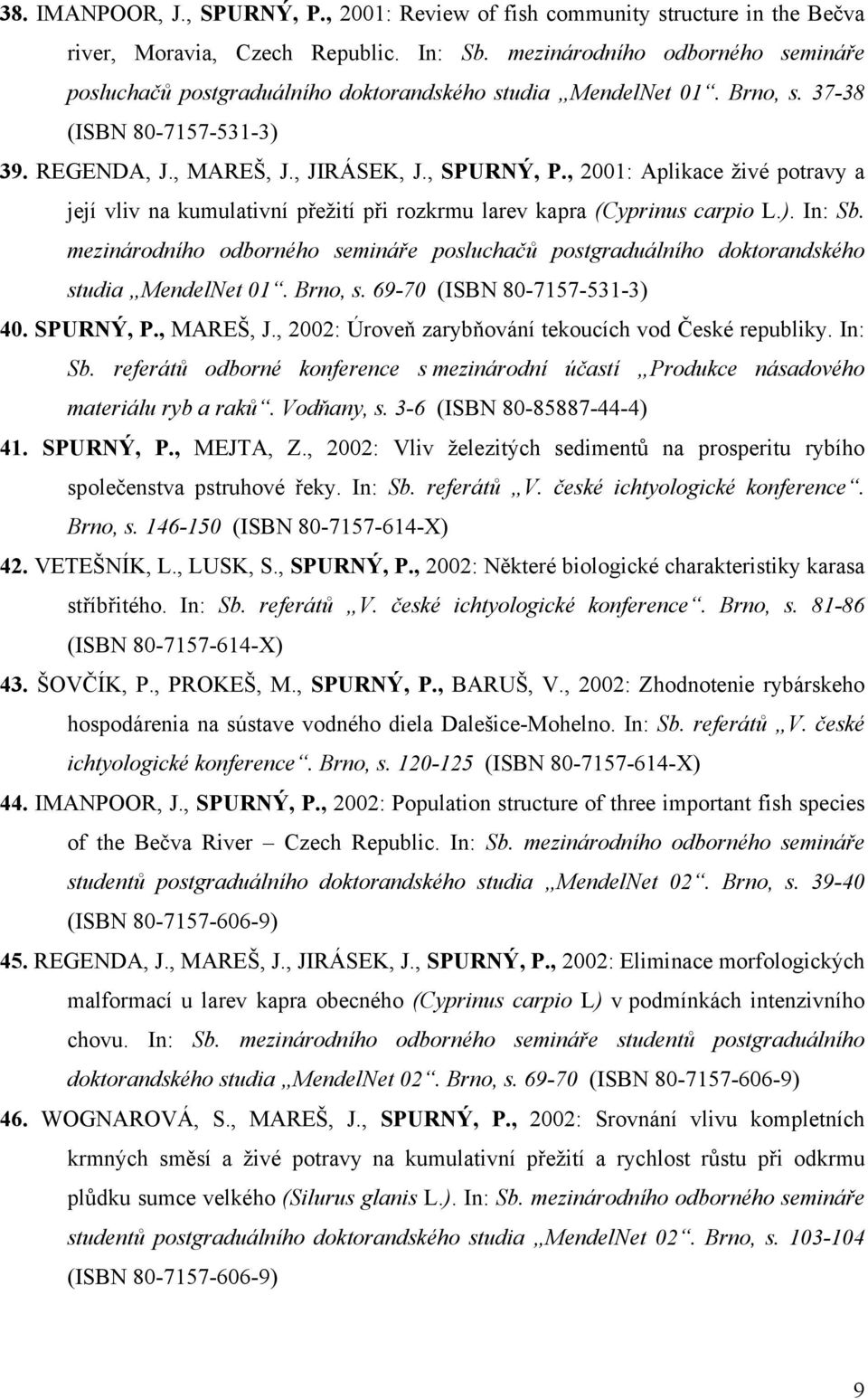 38. IMANPOOR, J., SPURNÝ, P., 2001: Review of fish community structure in the Bečva river, Moravia, Czech Republic. In: Sb. mezinárodního odborného semináře posluchačů postgraduálního doktorandského studia „MendelNet 01“. Brno, s. 37-38 (ISBN 80-7157-531-3)

39. REGENDA, J., MAREŠ, J., JIRÁSEK, J., SPURNÝ, P., 2001: Aplikace živé potravy a její vliv na kumulativní přežití při rozkrmu larev kapra (Cyprinus carpio L.). In: Sb. mezinárodního odborného semináře posluchačů postgraduálního doktorandského studia „MendelNet 01“. Brno, s. 69-70 (ISBN 80-7157-531-3)

40. SPURNÝ, P., MAREŠ, J., 2002: Úroveň zarybňování tekoucích vod České republiky. In: Sb. referátů odborné konference s mezinárodní účastí „Produkce násadového materiálu ryb a raků“. Vodňany, s. 3-6 (ISBN 80-85887-44-4)

41. SPURNÝ, P., MEJTA, Z., 2002: Vliv železitých sedimentů na prosperitu rybího společenstva pstruhové řeky. In: Sb. referátů „V. české ichtyologické konference“. Brno, s. 146-150 (ISBN 80-7157-614-X)

42. VETEŠNÍK, L., LUSK, S., SPURNÝ, P., 2002: Některé biologické charakteristiky karasa stříbřitého. In: Sb. referátů „V. české ichtyologické konference“. Brno, s. 81-86 (ISBN 80-7157-614-X)

43. ŠOVČÍK, P., PROKEŠ, M., SPURNÝ, P., BARUŠ, V., 2002: Zhodnotenie rybárskeho hospodárenia na sústave vodného diela Dalešice-Mohelno. In: Sb. referátů „V. české ichtyologické konference“. Brno, s. 120-125 (ISBN 80-7157-614-X)

44. IMANPOOR, J., SPURNÝ, P., 2002: Population structure of three important fish species of the Bečva River – Czech Republic. In: Sb. mezinárodního odborného semináře studentů postgraduálního doktorandského studia „MendelNet 02“. Brno, s. 39-40 (ISBN 80-7157-606-9)

45. REGENDA, J., MAREŠ, J., JIRÁSEK, J., SPURNÝ, P., 2002: Eliminace morfologických malformací u larev kapra obecného (Cyprinus carpio L) v podmínkách intenzivního chovu. In: Sb. mezinárodního odborného semináře studentů postgraduálního doktorandského studia „MendelNet 02“. Brno, s. 69-70 (ISBN 80-7157-606-9)

46. WOGNAROVÁ, S., MAREŠ, J., SPURNÝ, P., 2002: Srovnání vlivu kompletních krmných směsí a živé potravy na kumulativní přežití a rychlost růstu při odkrmu plůdku sumce velkého (Silurus glanis L.). In: Sb. mezinárodního odborného semináře studentů postgraduálního doktorandského studia „MendelNet 02“. Brno, s. 103-104 (ISBN 80-7157-606-9)

9